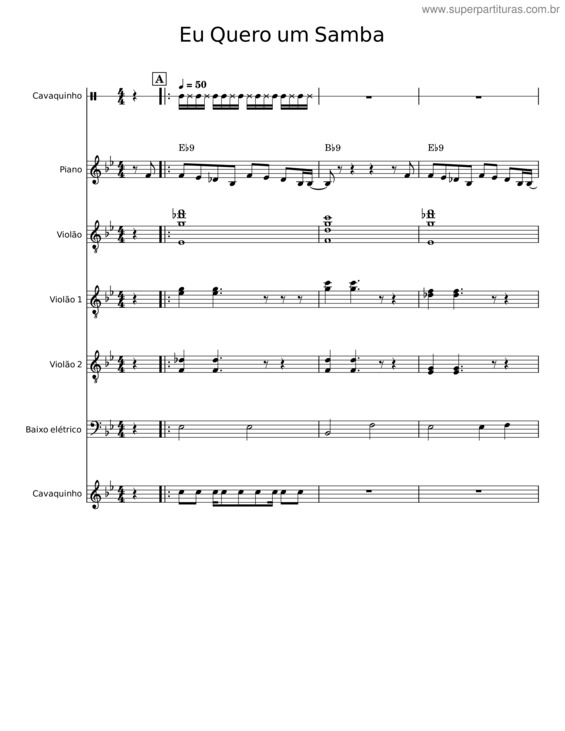 www.superpartituras.com.br

Eu Quero um Samba

A

♩ = 50

Cavaquinho

E♭9 B♭9 E♭9

Piano

Violão

Violão 1

Violão 2

Baixo elétrico

Cavaquinho